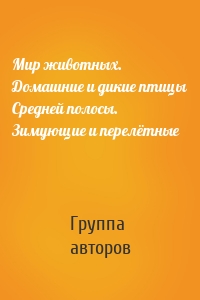 Мир животных. Домашние и дикие птицы Средней полосы. Зимующие и перелётные

Группа авторов